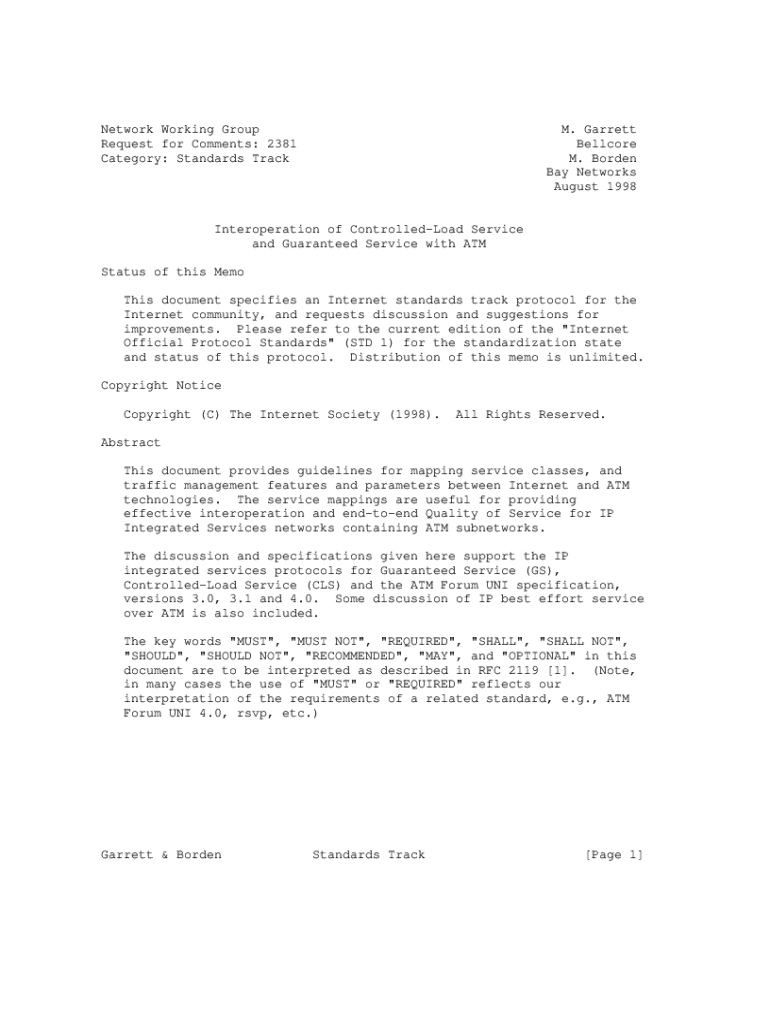 Network Working Group
Request for Comments: 2381
Category: Standards Track

M. Garrett
Bellcore
M. Borden
Bay Networks
August 1998

Interoperation of Controlled-Load Service
and Guaranteed Service with ATM

Status of this Memo

This document specifies an Internet standards track protocol for the Internet community, and requests discussion and suggestions for improvements. Please refer to the current edition of the "Internet Official Protocol Standards" (STD 1) for the standardization state and status of this protocol. Distribution of this memo is unlimited.

Copyright Notice

Copyright (C) The Internet Society (1998). All Rights Reserved.

Abstract

This document provides guidelines for mapping service classes, and traffic management features and parameters between Internet and ATM technologies. The service mappings are useful for providing effective interoperation and end-to-end Quality of Service for IP Integrated Services networks containing ATM subnetworks.

The discussion and specifications given here support the IP integrated services protocols for Guaranteed Service (GS), Controlled-Load Service (CLS) and the ATM Forum UNI specification, versions 3.0, 3.1 and 4.0. Some discussion of IP best effort service over ATM is also included.

The key words "MUST", "MUST NOT", "REQUIRED", "SHALL", "SHALL NOT", "SHOULD", "SHOULD NOT", "RECOMMENDED", "MAY", and "OPTIONAL" in this document are to be interpreted as described in RFC 2119 [1]. (Note, in many cases the use of "MUST" or "REQUIRED" reflects our interpretation of the requirements of a related standard, e.g., ATM Forum UNI 4.0, rsvp, etc.)

Garrett & Borden Standards Track [Page 1]